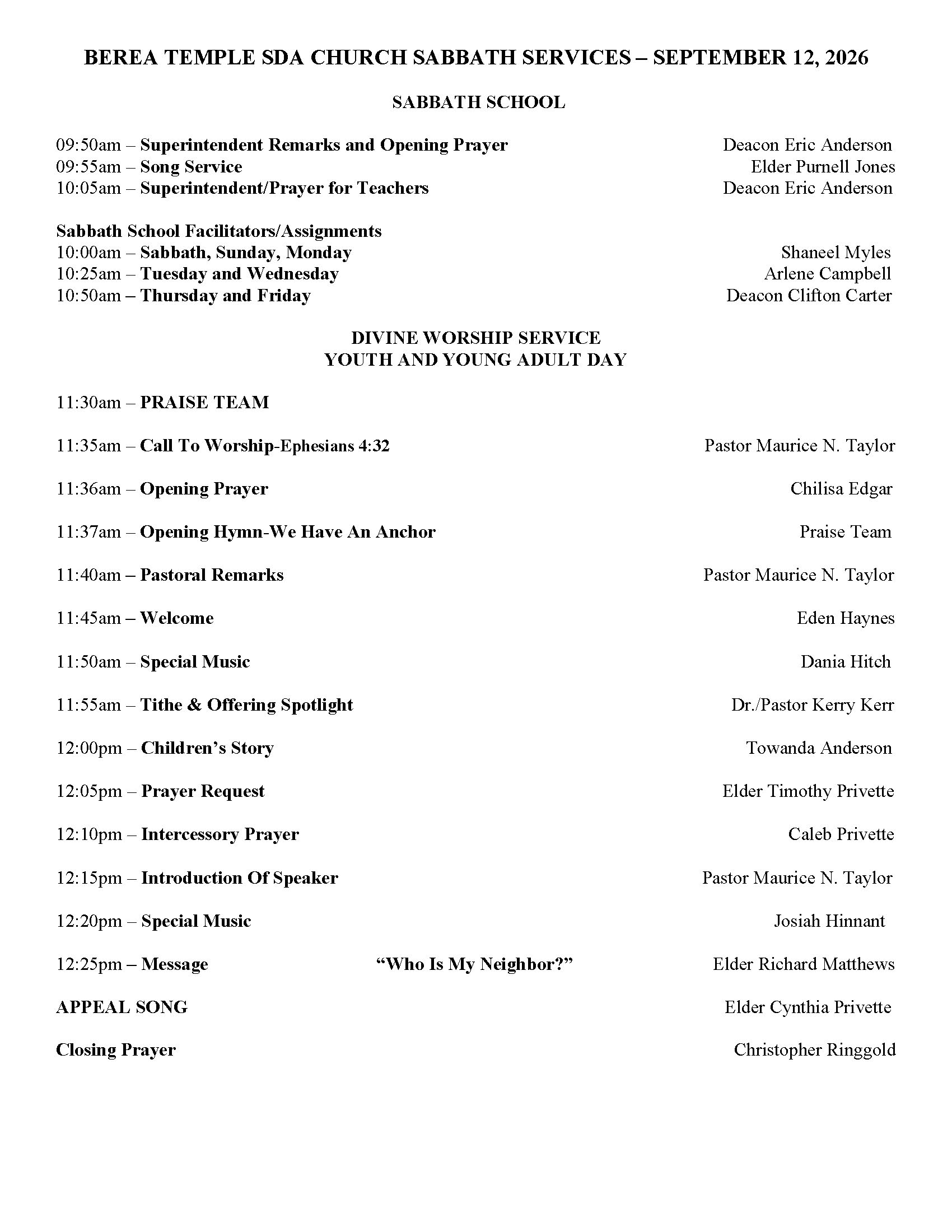 BEREA TEMPLE SDA CHURCH SABBATH SERVICES – SEPTEMBER 12, 2026

SABBATH SCHOOL

09:50am – Superintendent Remarks and Opening Prayer Deacon Eric Anderson
09:55am – Song Service Elder Purnell Jones
10:05am – Superintendent/Prayer for Teachers Deacon Eric Anderson

Sabbath School Facilitators/Assignments
10:00am – Sabbath, Sunday, Monday Shaneel Myles
10:25am – Tuesday and Wednesday Arlene Campbell
10:50am – Thursday and Friday Deacon Clifton Carter

DIVINE WORSHIP SERVICE
YOUTH AND YOUNG ADULT DAY

11:30am – PRAISE TEAM

11:35am – Call To Worship-Ephesians 4:32 Pastor Maurice N. Taylor

11:36am – Opening Prayer Chilisa Edgar

11:37am – Opening Hymn-We Have An Anchor Praise Team

11:40am – Pastoral Remarks Pastor Maurice N. Taylor

11:45am – Welcome Eden Haynes

11:50am – Special Music Dania Hitch

11:55am – Tithe & Offering Spotlight Dr./Pastor Kerry Kerr

12:00pm – Children's Story Towanda Anderson

12:05pm – Prayer Request Elder Timothy Privette

12:10pm – Intercessory Prayer Caleb Privette

12:15pm – Introduction Of Speaker Pastor Maurice N. Taylor

12:20pm – Special Music Josiah Hinnant

12:25pm – Message "Who Is My Neighbor?" Elder Richard Matthews

APPEAL SONG Elder Cynthia Privette

Closing Prayer Christopher Ringgold